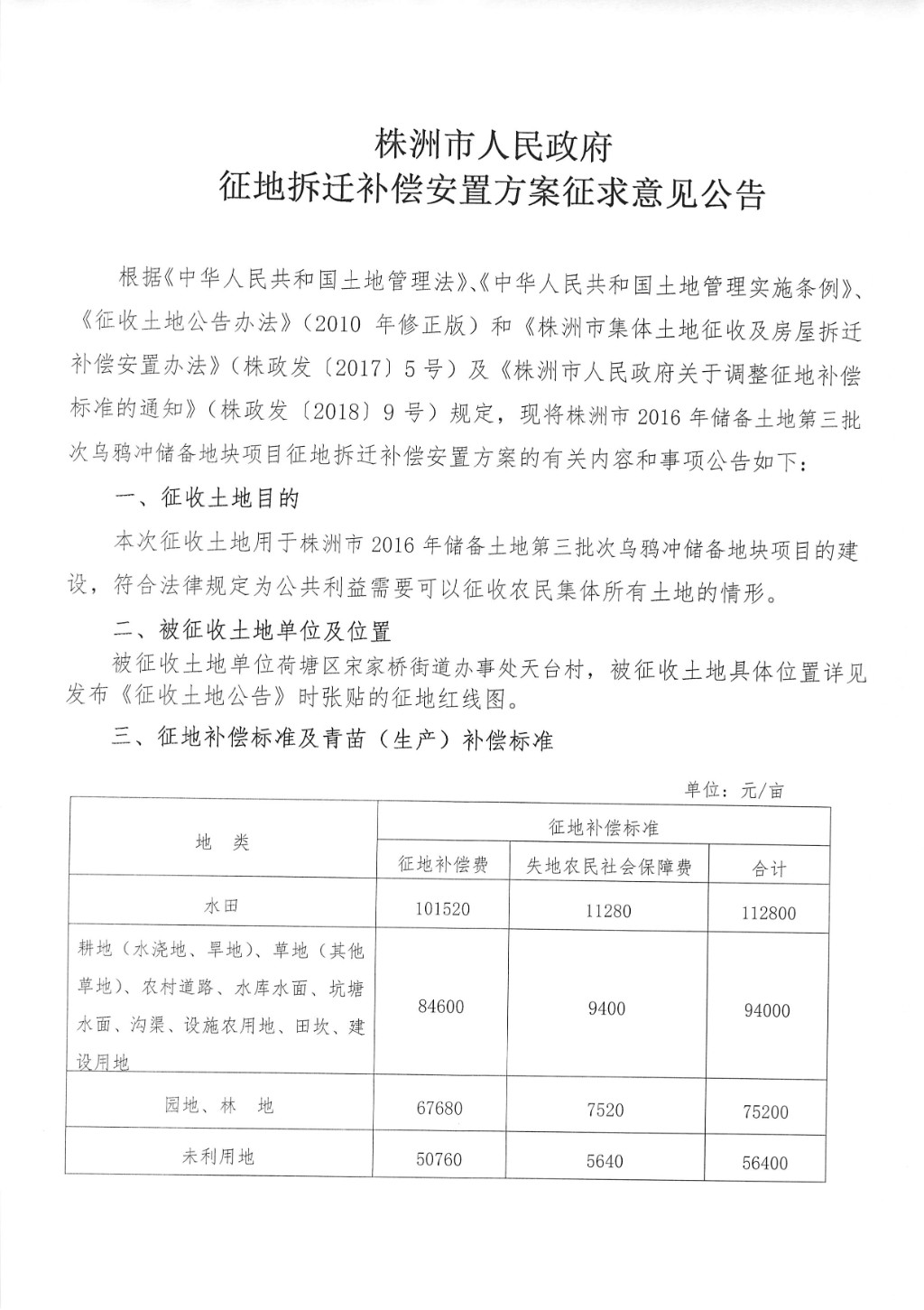 株洲市人民政府
征地拆迁补偿安置方案征求意见公告

根据《中华人民共和国土地管理法》、《中华人民共和国土地管理实施条例》、《征收土地公告办法》（2010 年修正版）和《株洲市集体土地征收及房屋拆迁补偿安置办法》（株政发〔2017〕5 号）及《株洲市人民政府关于调整征地补偿标准的通知》（株政发〔2018〕9 号）规定，现将株洲市 2016 年储备土地第三批次乌鸦冲储备地块项目征地拆迁补偿安置方案的有关内容和事项公告如下：

一、征收土地目的

本次征收土地用于株洲市 2016 年储备土地第三批次乌鸦冲储备地块项目的建设，符合法律规定为公共利益需要可以征收农民集体所有土地的情形。

二、被征收土地单位及位置

被征收土地单位荷塘区宋家桥街道办事处天台村，被征收土地具体位置详见发布《征收土地公告》时张贴的征地红线图。

三、征地补偿标准及青苗（生产）补偿标准

单位：元/亩

| 地 类 | 征地补偿标准 | | |
|---|---|---|---|
| | 征地补偿费 | 失地农民社会保障费 | 合计 |
| 水田 | 101520 | 11280 | 112800 |
| 耕地（水浇地、旱地）、草地（其他草地）、农村道路、水库水面、坑塘水面、沟渠、设施农用地、田坎、建设用地 | 84600 | 9400 | 94000 |
| 园地、林 地 | 67680 | 7520 | 75200 |
| 未利用地 | 50760 | 5640 | 56400 |